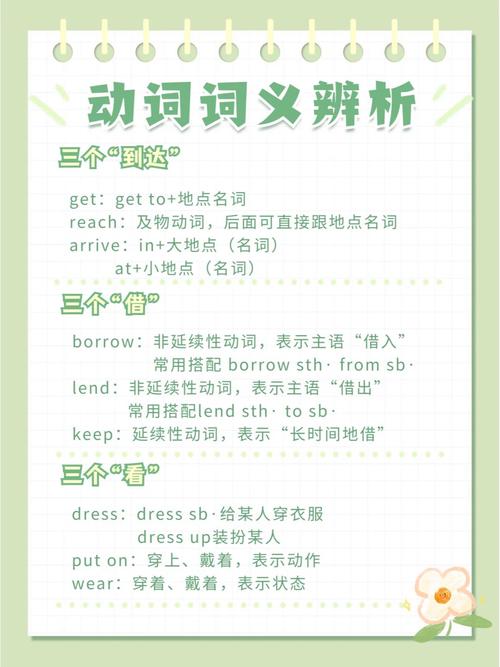 动词词义辨析

三个“到达”

get：get to+地点名词
reach：及物动词，后面可直接跟地点名词
arrive：in+大地点（名词）
at+小地点（名词）

三个“借”

borrow：非延续性动词，表示主语“借入”
常用搭配 borrow sth· from sb·
lend：非延续性动词，表示主语“借出”
常用搭配lend sth· to sb·
keep：延续性动词，表示“长时间地借”

三个“看”

dress：dress sb·给某人穿衣服
dress up装扮某人
put on：穿上、戴着，表示动作
wear：穿着、戴着，表示状态